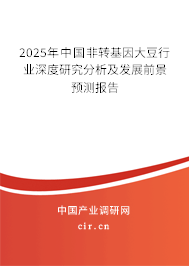 2025年中国非转基因大豆行业深度研究分析及发展前景预测报告

中国产业调研网

cir.cn